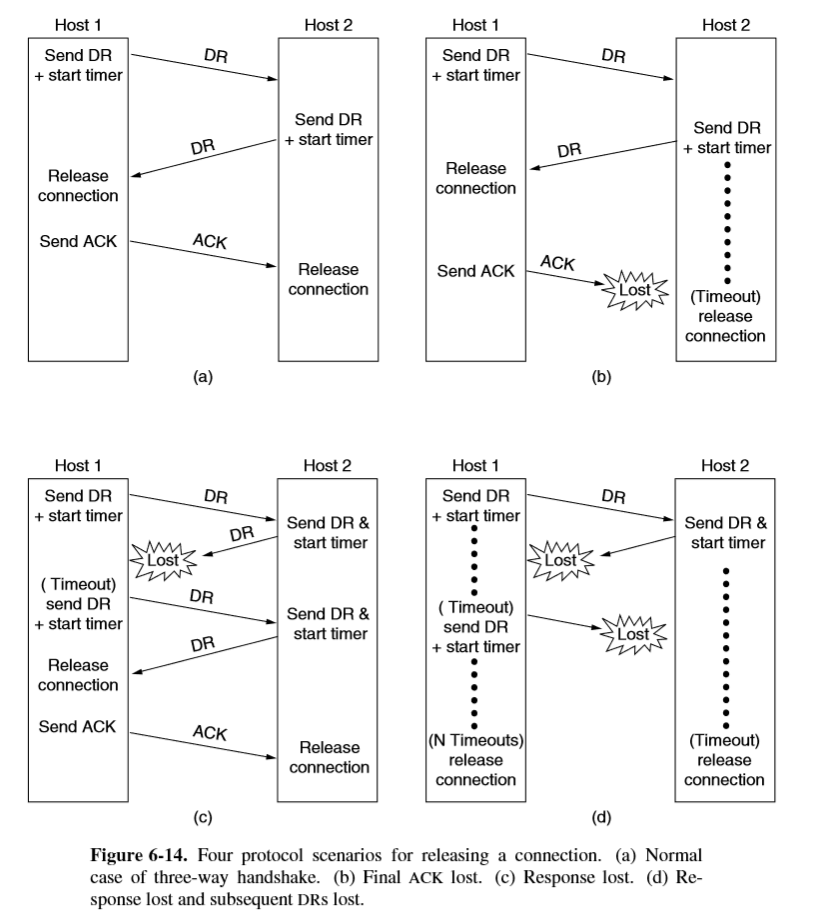 Host 1

Host 2

Send DR + start timer

DR

Send DR + start timer

DR

Release connection

Send ACK

ACK

Release connection

(a)

Host 1

Host 2

Send DR + start timer

DR

Send DR + start timer

DR

Release connection

Send ACK

ACK

Lost

(Timeout) release connection

(b)

Host 1

Host 2

Send DR + start timer

DR

Send DR & start timer

DR

Lost

( Timeout) send DR + start timer

DR

Send DR & start timer

DR

Release connection

Send ACK

ACK

Release connection

(c)

Host 1

Host 2

Send DR + start timer

DR

Send DR & start timer

Lost

( Timeout) send DR + start timer

Lost

(N Timeouts) release connection

(Timeout) release connection

(d)

**Figure 6-14.** Four protocol scenarios for releasing a connection. (a) Normal case of three-way handshake. (b) Final ACK lost. (c) Response lost. (d) Response lost and subsequent DRs lost.